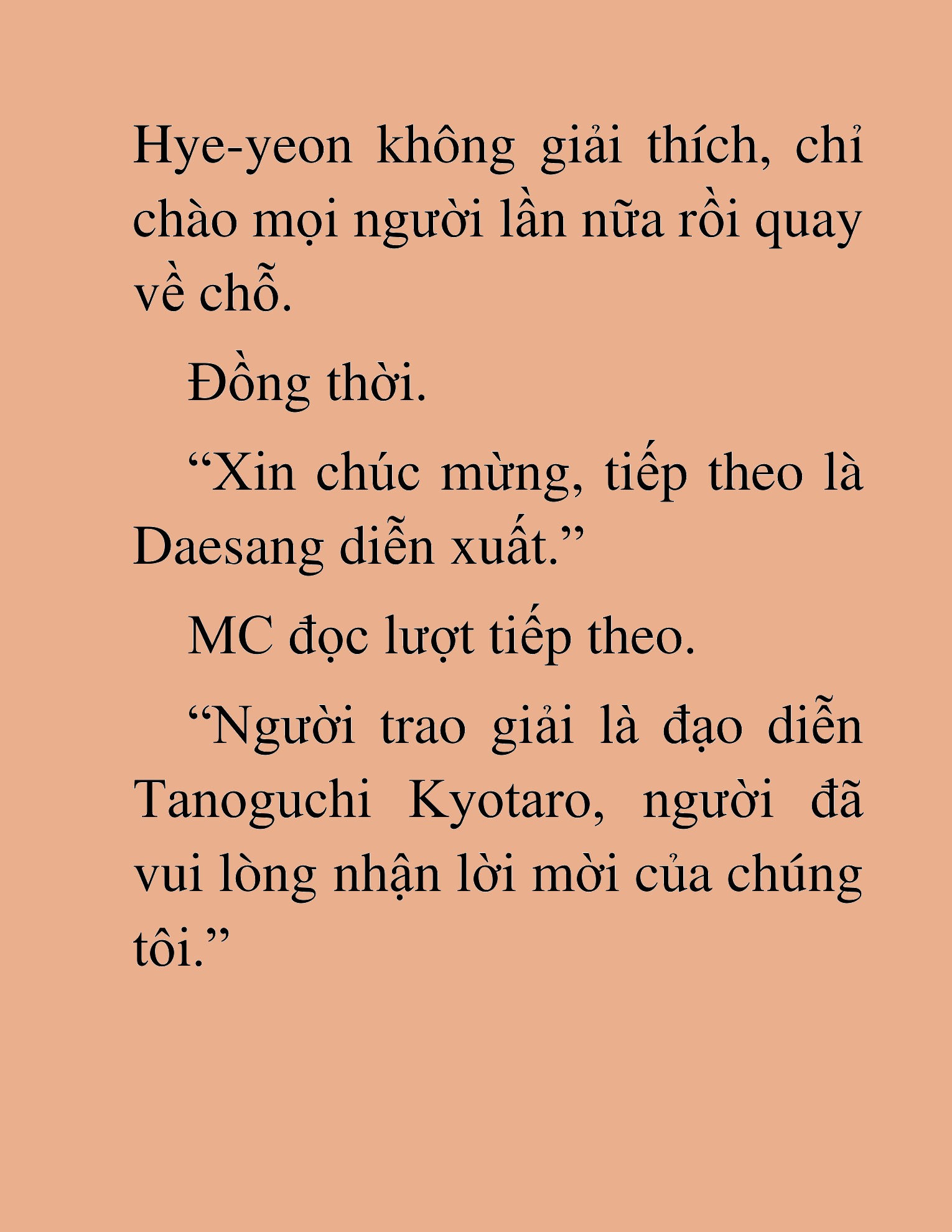 Hye-yeon không giải thích, chỉ chào mọi người lần nữa rồi quay về chỗ.

Đồng thời.

“Xin chúc mừng, tiếp theo là Daesang diễn xuất.”

MC đọc lượt tiếp theo.

“Người trao giải là đạo diễn Tanoguchi Kyotaro, người đã vui lòng nhận lời mời của chúng tôi.”